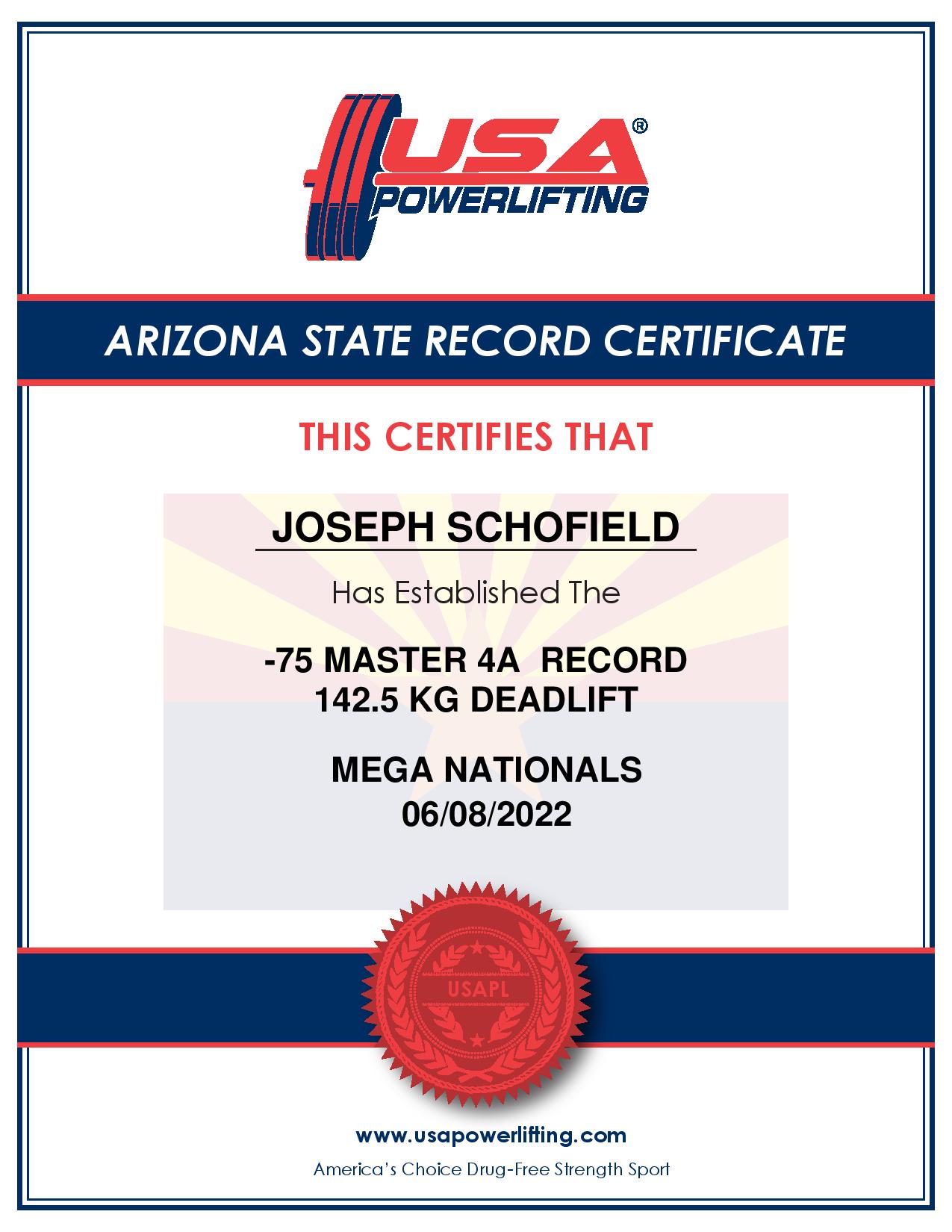 USA®
POWERLIFTING

ARIZONA STATE RECORD CERTIFICATE

THIS CERTIFIES THAT

JOSEPH SCHOFIELD

Has Established The

-75 MASTER 4A RECORD
142.5 KG DEADLIFT

MEGA NATIONALS
06/08/2022

USAPL

www.usapowerlifting.com
America's Choice Drug-Free Strength Sport